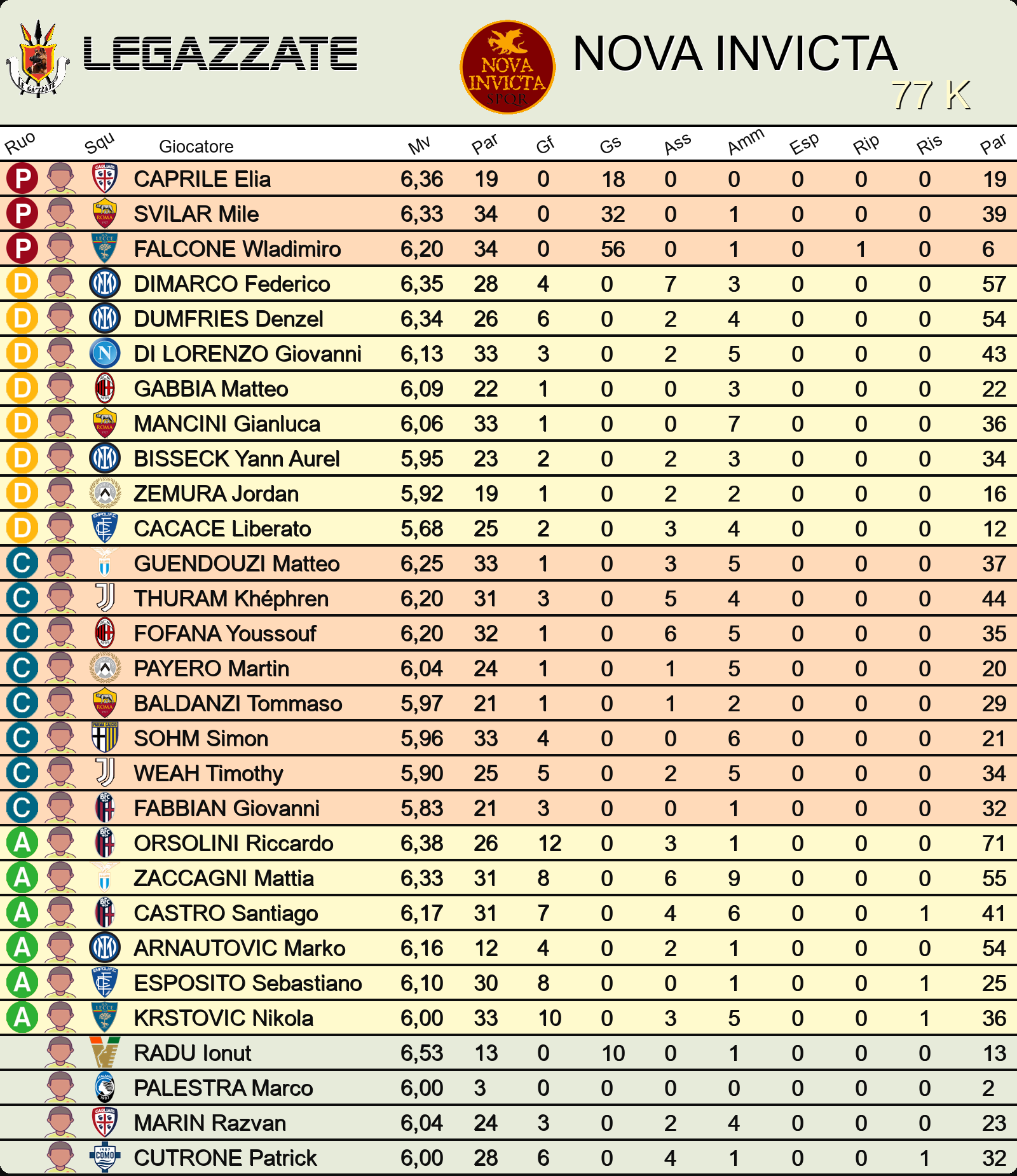 LEGAZZATE

NOVA INVICTA SPQR

NOVA INVICTA
77 K

| Ruo | Squ | Giocatore | Mv | Par | Gf | Gs | Ass | Amm | Esp | Rip | Ris | Par |
|---|---|---|---|---|---|---|---|---|---|---|---|---|
| P | | CAPRILE Elia | 6,36 | 19 | 0 | 18 | 0 | 0 | 0 | 0 | 0 | 19 |
| P | | SVILAR Mile | 6,33 | 34 | 0 | 32 | 0 | 1 | 0 | 0 | 0 | 39 |
| P | | FALCONE Wladimiro | 6,20 | 34 | 0 | 56 | 0 | 1 | 0 | 1 | 0 | 6 |
| D | | DIMARCO Federico | 6,35 | 28 | 4 | 0 | 7 | 3 | 0 | 0 | 0 | 57 |
| D | | DUMFRIES Denzel | 6,34 | 26 | 6 | 0 | 2 | 4 | 0 | 0 | 0 | 54 |
| D | | DI LORENZO Giovanni | 6,13 | 33 | 3 | 0 | 2 | 5 | 0 | 0 | 0 | 43 |
| D | | GABBIA Matteo | 6,09 | 22 | 1 | 0 | 0 | 3 | 0 | 0 | 0 | 22 |
| D | | MANCINI Gianluca | 6,06 | 33 | 1 | 0 | 0 | 7 | 0 | 0 | 0 | 36 |
| D | | BISSECK Yann Aurel | 5,95 | 23 | 2 | 0 | 2 | 3 | 0 | 0 | 0 | 34 |
| D | | ZEMURA Jordan | 5,92 | 19 | 1 | 0 | 2 | 2 | 0 | 0 | 0 | 16 |
| D | | CACACE Liberato | 5,68 | 25 | 2 | 0 | 3 | 4 | 0 | 0 | 0 | 12 |
| C | | GUENDOUZI Matteo | 6,25 | 33 | 1 | 0 | 3 | 5 | 0 | 0 | 0 | 37 |
| C | | THURAM Khéphren | 6,20 | 31 | 3 | 0 | 5 | 4 | 0 | 0 | 0 | 44 |
| C | | FOFANA Youssouf | 6,20 | 32 | 1 | 0 | 6 | 5 | 0 | 0 | 0 | 35 |
| C | | PAYERO Martin | 6,04 | 24 | 1 | 0 | 1 | 5 | 0 | 0 | 0 | 20 |
| C | | BALDANZI Tommaso | 5,97 | 21 | 1 | 0 | 1 | 2 | 0 | 0 | 0 | 29 |
| C | | SOHM Simon | 5,96 | 33 | 4 | 0 | 0 | 6 | 0 | 0 | 0 | 21 |
| C | | WEAH Timothy | 5,90 | 25 | 5 | 0 | 2 | 5 | 0 | 0 | 0 | 34 |
| C | | FABBIAN Giovanni | 5,83 | 21 | 3 | 0 | 0 | 1 | 0 | 0 | 0 | 32 |
| A | | ORSOLINI Riccardo | 6,38 | 26 | 12 | 0 | 3 | 1 | 0 | 0 | 0 | 71 |
| A | | ZACCAGNI Mattia | 6,33 | 31 | 8 | 0 | 6 | 9 | 0 | 0 | 0 | 55 |
| A | | CASTRO Santiago | 6,17 | 31 | 7 | 0 | 4 | 6 | 0 | 0 | 1 | 41 |
| A | | ARNAUTOVIC Marko | 6,16 | 12 | 4 | 0 | 2 | 1 | 0 | 0 | 0 | 54 |
| A | | ESPOSITO Sebastiano | 6,10 | 30 | 8 | 0 | 0 | 1 | 0 | 0 | 1 | 25 |
| A | | KRSTOVIC Nikola | 6,00 | 33 | 10 | 0 | 3 | 5 | 0 | 0 | 1 | 36 |
| | | RADU Ionut | 6,53 | 13 | 0 | 10 | 0 | 1 | 0 | 0 | 0 | 13 |
| | | PALESTRA Marco | 6,00 | 3 | 0 | 0 | 0 | 0 | 0 | 0 | 0 | 2 |
| | | MARIN Razvan | 6,04 | 24 | 3 | 0 | 2 | 4 | 0 | 0 | 0 | 23 |
| | | CUTRONE Patrick | 6,00 | 28 | 6 | 0 | 4 | 1 | 0 | 0 | 1 | 32 |